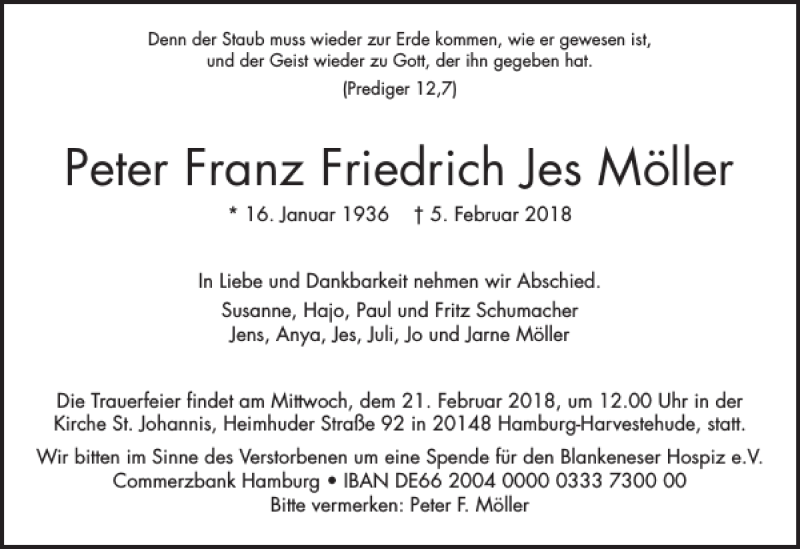 Denn der Staub muss wieder zur Erde kommen, wie er gewesen ist, und der Geist wieder zu Gott, der ihn gegeben hat.

(Prediger 12,7)

Peter Franz Friedrich Jes Möller

* 16. Januar 1936 † 5. Februar 2018

In Liebe und Dankbarkeit nehmen wir Abschied.

Susanne, Hajo, Paul und Fritz Schumacher
Jens, Anya, Jes, Juli, Jo und Jarne Möller

Die Trauerfeier findet am Mittwoch, dem 21. Februar 2018, um 12.00 Uhr in der Kirche St. Johannis, Heimhuder Straße 92 in 20148 Hamburg-Harvestehude, statt.

Wir bitten im Sinne des Verstorbenen um eine Spende für den Blankeneser Hospiz e.V.
Commerzbank Hamburg • IBAN DE66 2004 0000 0333 7300 00
Bitte vermerken: Peter F. Möller